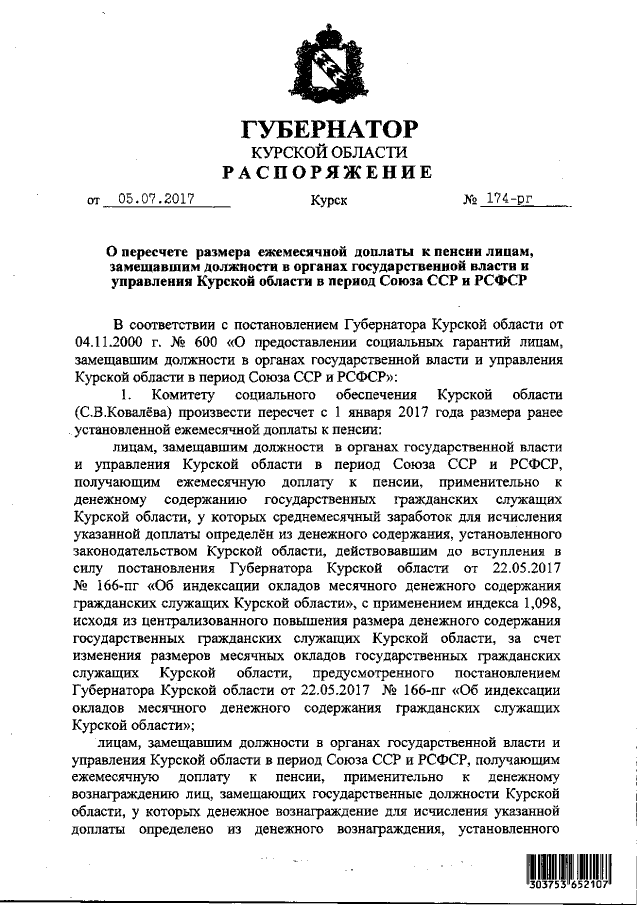 ГУБЕРНАТОР
КУРСКОЙ ОБЛАСТИ
РАСПОРЯЖЕНИЕ

от 05.07.2017 Курск № 174-рг

О пересчете размера ежемесячной доплаты к пенсии лицам, замещавшим должности в органах государственной власти и управления Курской области в период Союза ССР и РСФСР

В соответствии с постановлением Губернатора Курской области от 04.11.2000 г. № 600 «О предоставлении социальных гарантий лицам, замещавшим должности в органах государственной власти и управления Курской области в период Союза ССР и РСФСР»:

1. Комитету социального обеспечения Курской области (С.В.Ковалёва) произвести пересчет с 1 января 2017 года размера ранее установленной ежемесячной доплаты к пенсии:

лицам, замещавшим должности в органах государственной власти и управления Курской области в период Союза ССР и РСФСР, получающим ежемесячную доплату к пенсии, применительно к денежному содержанию государственных гражданских служащих Курской области, у которых среднемесячный заработок для исчисления указанной доплаты определён из денежного содержания, установленного законодательством Курской области, действовавшим до вступления в силу постановления Губернатора Курской области от 22.05.2017 № 166-пг «Об индексации окладов месячного денежного содержания гражданских служащих Курской области», с применением индекса 1,098, исходя из централизованного повышения размера денежного содержания государственных гражданских служащих Курской области, за счет изменения размеров месячных окладов государственных гражданских служащих Курской области, предусмотренного постановлением Губернатора Курской области от 22.05.2017 № 166-пг «Об индексации окладов месячного денежного содержания гражданских служащих Курской области»;

лицам, замещавшим должности в органах государственной власти и управления Курской области в период Союза ССР и РСФСР, получающим ежемесячную доплату к пенсии, применительно к денежному вознаграждению лиц, замещающих государственные должности Курской области, у которых денежное вознаграждение для исчисления указанной доплаты определено из денежного вознаграждения, установленного

303753 652107